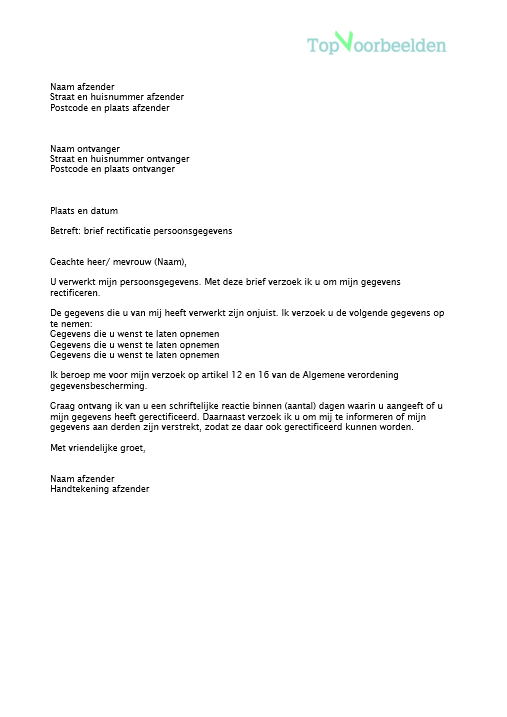 TopVoorbeelden

Naam afzender
Straat en huisnummer afzender
Postcode en plaats afzender

Naam ontvanger
Straat en huisnummer ontvanger
Postcode en plaats ontvanger

Plaats en datum

Betreft: brief rectificatie persoonsgegevens

Geachte heer/ mevrouw (Naam),

U verwerkt mijn persoonsgegevens. Met deze brief verzoek ik u om mijn gegevens rectificeren.

De gegevens die u van mij heeft verwerkt zijn onjuist. Ik verzoek u de volgende gegevens op te nemen:
Gegevens die u wenst te laten opnemen
Gegevens die u wenst te laten opnemen
Gegevens die u wenst te laten opnemen

Ik beroep me voor mijn verzoek op artikel 12 en 16 van de Algemene verordening gegevensbescherming.

Graag ontvang ik van u een schriftelijke reactie binnen (aantal) dagen waarin u aangeeft of u mijn gegevens heeft gerectificeerd. Daarnaast verzoek ik u om mij te informeren of mijn gegevens aan derden zijn verstrekt, zodat ze daar ook gerectificeerd kunnen worden.

Met vriendelijke groet,

Naam afzender
Handtekening afzender